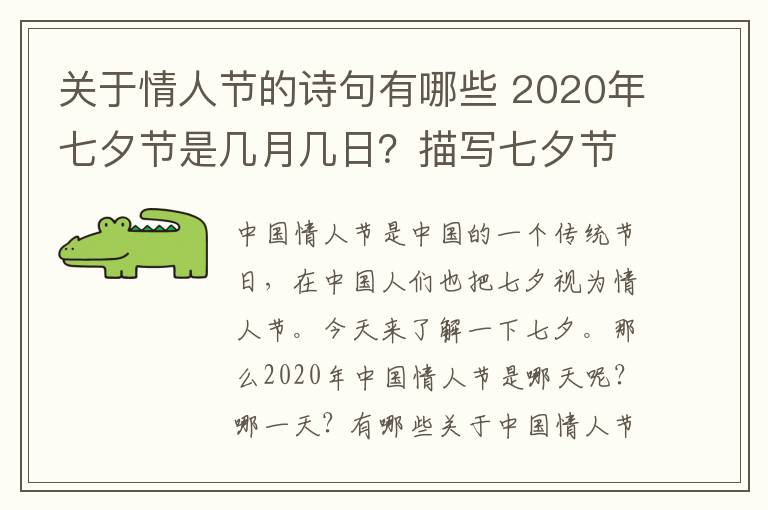 关于情人节的诗句有哪些 2020年七夕节是几月几日？描写七夕节

中国情人节是中国的一个传统节日，在中国人们也把七夕视为情人节。今天来了解一下七夕。那么2020年中国情人节是哪天呢？哪一天？有哪些关于中国情人节